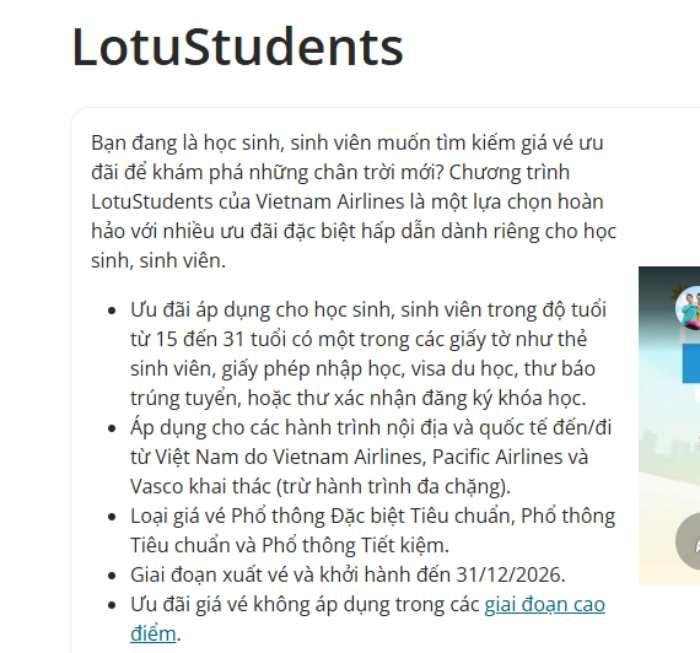 LotuStudents

Bạn đang là học sinh, sinh viên muốn tìm kiếm giá vé ưu đãi để khám phá những chân trời mới? Chương trình LotuStudents của Vietnam Airlines là một lựa chọn hoàn hảo với nhiều ưu đãi đặc biệt hấp dẫn dành riêng cho học sinh, sinh viên.

- Ưu đãi áp dụng cho học sinh, sinh viên trong độ tuổi từ 15 đến 31 tuổi có một trong các giấy tờ như thẻ sinh viên, giấy phép nhập học, visa du học, thư báo trúng tuyển, hoặc thư xác nhận đăng ký khóa học.
- Áp dụng cho các hành trình nội địa và quốc tế đến/đi từ Việt Nam do Vietnam Airlines, Pacific Airlines và Vasco khai thác (trừ hành trình đa chặng).
- Loại giá vé Phổ thông Đặc biệt Tiêu chuẩn, Phổ thông Tiêu chuẩn và Phổ thông Tiết kiệm.
- Giai đoạn xuất vé và khởi hành đến 31/12/2026.
- Ưu đãi giá vé không áp dụng trong các giai đoạn cao điểm.